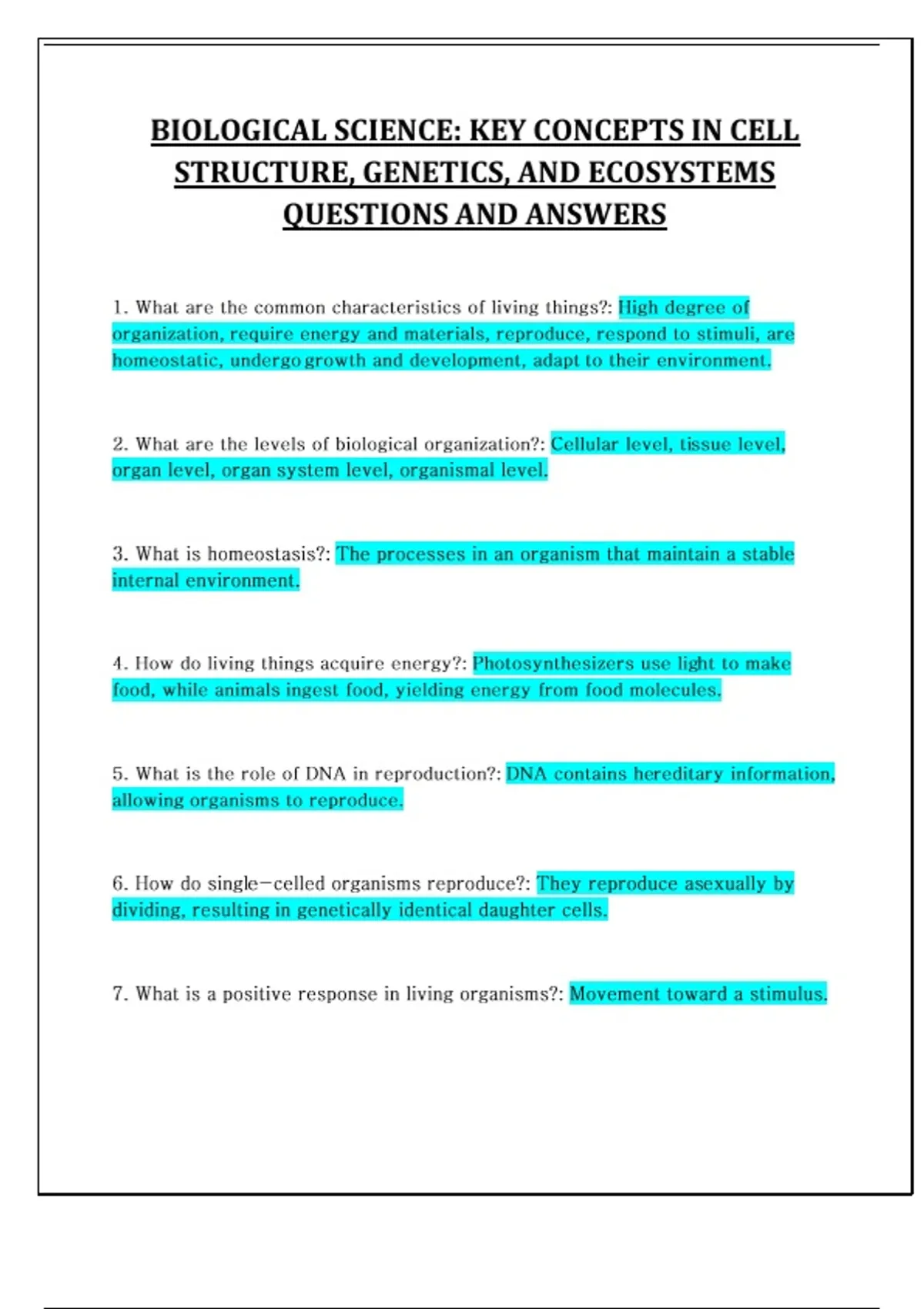 BIOLOGICAL SCIENCE: KEY CONCEPTS IN CELL STRUCTURE, GENETICS, AND ECOSYSTEMS QUESTIONS AND ANSWERS

1. What are the common characteristics of living things?: High degree of organization, require energy and materials, reproduce, respond to stimuli, are homeostatic, undergo growth and development, adapt to their environment.

2. What are the levels of biological organization?: Cellular level, tissue level, organ level, organ system level, organismal level.

3. What is homeostasis?: The processes in an organism that maintain a stable internal environment.

4. How do living things acquire energy?: Photosynthesizers use light to make food, while animals ingest food, yielding energy from food molecules.

5. What is the role of DNA in reproduction?: DNA contains hereditary information, allowing organisms to reproduce.

6. How do single-celled organisms reproduce?: They reproduce asexually by dividing, resulting in genetically identical daughter cells.

7. What is a positive response in living organisms?: Movement toward a stimulus.